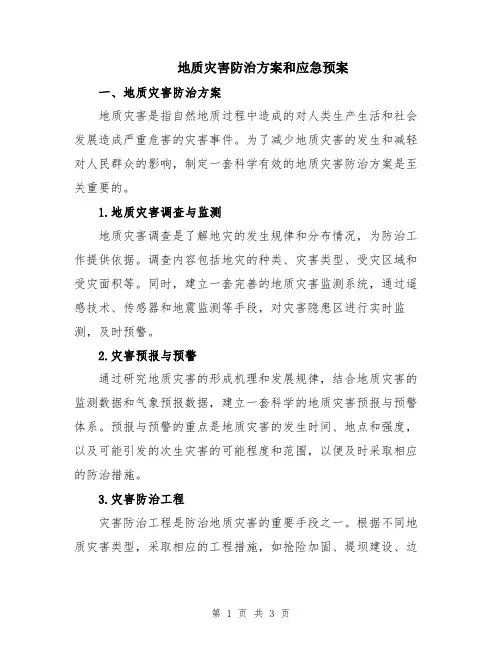 地质灾害防治方案和应急预案

一、地质灾害防治方案

地质灾害是指自然地质过程中造成的对人类生产生活和社会发展造成严重危害的灾害事件。为了减少地质灾害的发生和减轻对人民群众的影响，制定一套科学有效的地质灾害防治方案是至关重要的。

1.地质灾害调查与监测

地质灾害调查是了解地灾的发生规律和分布情况，为防治工作提供依据。调查内容包括地灾的种类、灾害类型、受灾区域和受灾面积等。同时，建立一套完善的地质灾害监测系统，通过遥感技术、传感器和地震监测等手段，对灾害隐患区进行实时监测，及时预警。

2.灾害预报与预警

通过研究地质灾害的形成机理和发展规律，结合地质灾害的监测数据和气象预报数据，建立一套科学的地质灾害预报与预警体系。预报与预警的重点是地质灾害的发生时间、地点和强度，以及可能引发的次生灾害的可能程度和范围，以便及时采取相应的防治措施。

3.灾害防治工程

灾害防治工程是防治地质灾害的重要手段之一。根据不同地质灾害类型，采取相应的工程措施，如抢险加固、堤坝建设、边

第 1 页 共 3 页